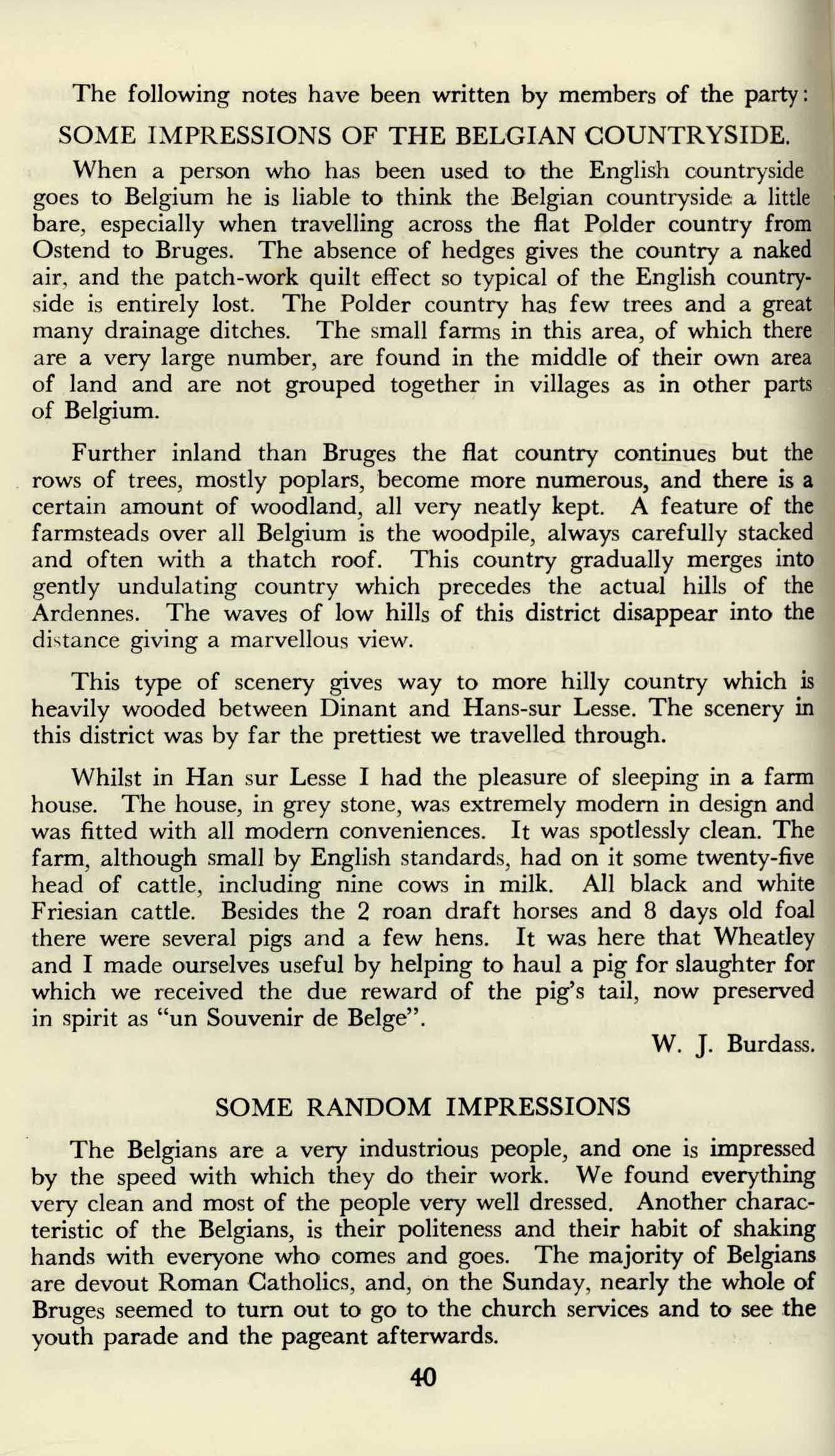 The following notes have been written by members of the party:

SOME IMPRESSIONS OF THE BELGIAN COUNTRYSIDE.

When a person who has been used to the English countryside goes to Belgium he is liable to think the Belgian countryside a little bare, especially when travelling across the flat Polder country from Ostend to Bruges. The absence of hedges gives the country a naked air, and the patch-work quilt effect so typical of the English countryside is entirely lost. The Polder country has few trees and a great many drainage ditches. The small farms in this area, of which there are a very large number, are found in the middle of their own area of land and are not grouped together in villages as in other parts of Belgium.

Further inland than Bruges the flat country continues but the rows of trees, mostly poplars, become more numerous, and there is a certain amount of woodland, all very neatly kept. A feature of the farmsteads over all Belgium is the woodpile, always carefully stacked and often with a thatch roof. This country gradually merges into gently undulating country which precedes the actual hills of the Ardennes. The waves of low hills of this district disappear into the distance giving a marvellous view.

This type of scenery gives way to more hilly country which is heavily wooded between Dinant and Hans-sur Lesse. The scenery in this district was by far the prettiest we travelled through.

Whilst in Han sur Lesse I had the pleasure of sleeping in a farm house. The house, in grey stone, was extremely modern in design and was fitted with all modern conveniences. It was spotlessly clean. The farm, although small by English standards, had on it some twenty-five head of cattle, including nine cows in milk. All black and white Friesian cattle. Besides the 2 roan draft horses and 8 days old foal there were several pigs and a few hens. It was here that Wheatley and I made ourselves useful by helping to haul a pig for slaughter for which we received the due reward of the pig's tail, now preserved in spirit as "un Souvenir de Belge".

W. J. Burdass.

SOME RANDOM IMPRESSIONS

The Belgians are a very industrious people, and one is impressed by the speed with which they do their work. We found everything very clean and most of the people very well dressed. Another characteristic of the Belgians, is their politeness and their habit of shaking hands with everyone who comes and goes. The majority of Belgians are devout Roman Catholics, and, on the Sunday, nearly the whole of Bruges seemed to turn out to go to the church services and to see the youth parade and the pageant afterwards.

40